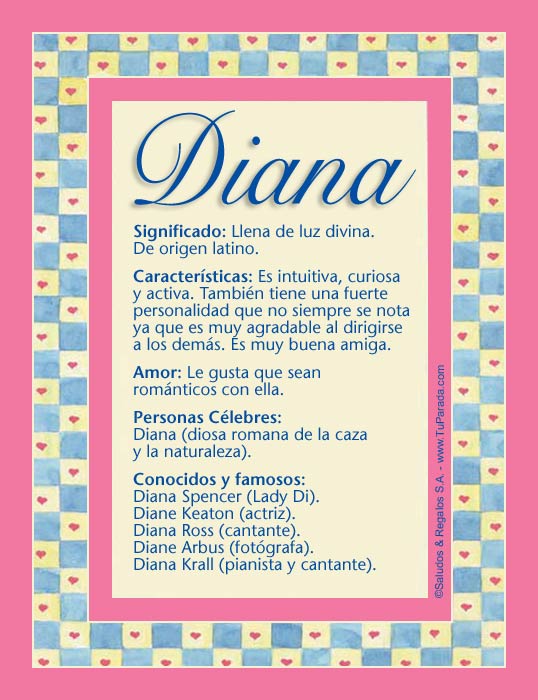 Diana

Significado: Llena de luz divina. De origen latino.

Características: Es intuitiva, curiosa y activa. También tiene una fuerte personalidad que no siempre se nota ya que es muy agradable al dirigirse a los demás. Es muy buena amiga.

Amor: Le gusta que sean románticos con ella.

Personas Célebres:
Diana (diosa romana de la caza y la naturaleza).

Conocidos y famosos:
Diana Spencer (Lady Di).
Diane Keaton (actriz).
Diana Ross (cantante).
Diane Arbus (fotógrafa).
Diana Krall (pianista y cantante).

©Saludos & Regalos S.A. - www.TuParada.com